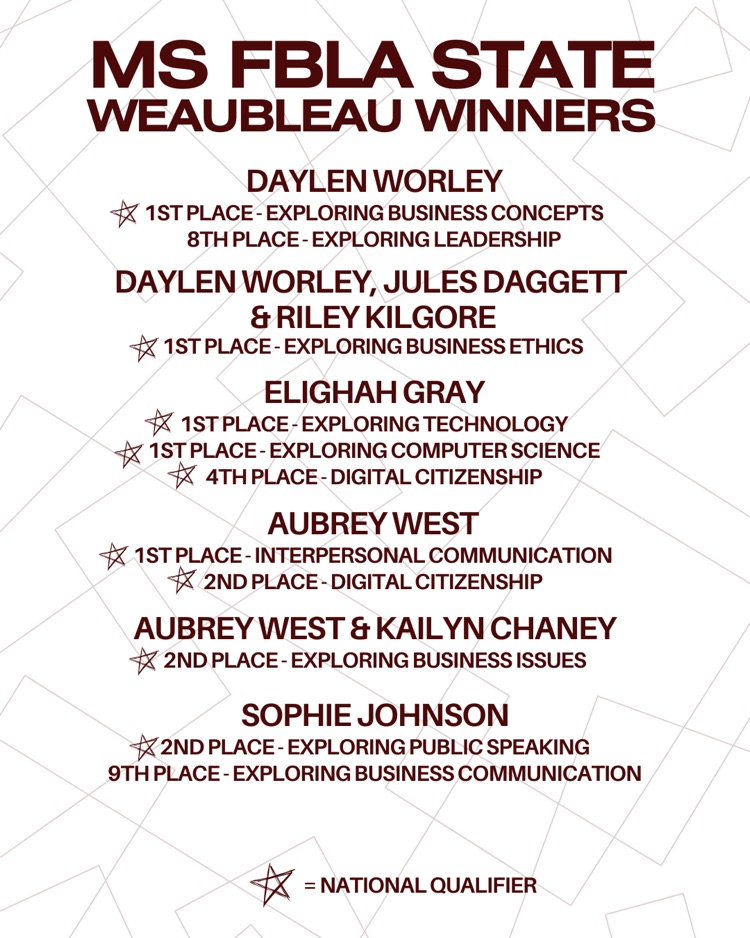 MS FBLA STATE
WEAUBLEAU WINNERS

DAYLEN WORLEY
1ST PLACE - EXPLORING BUSINESS CONCEPTS
8TH PLACE - EXPLORING LEADERSHIP

DAYLEN WORLEY, JULES DAGGETT & RILEY KILGORE
1ST PLACE - EXPLORING BUSINESS ETHICS

ELIGHAH GRAY
1ST PLACE - EXPLORING TECHNOLOGY
1ST PLACE - EXPLORING COMPUTER SCIENCE
4TH PLACE - DIGITAL CITIZENSHIP

AUBREY WEST
1ST PLACE - INTERPERSONAL COMMUNICATION
2ND PLACE - DIGITAL CITIZENSHIP

AUBREY WEST & KAILYN CHANEY
2ND PLACE - EXPLORING BUSINESS ISSUES

SOPHIE JOHNSON
2ND PLACE - EXPLORING PUBLIC SPEAKING
9TH PLACE - EXPLORING BUSINESS COMMUNICATION

= NATIONAL QUALIFIER